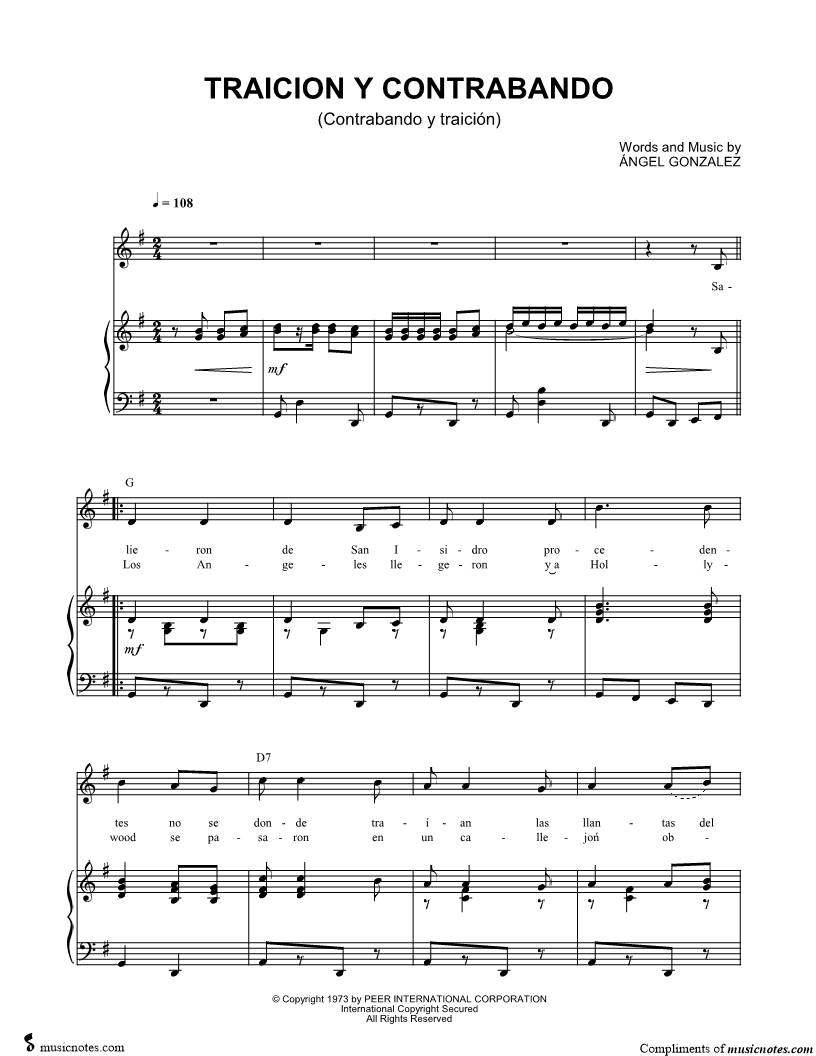 TRAICION Y CONTRABANDO
(Contrabando y traición)

Words and Music by
ÁNGEL GONZALEZ

♩ = 108

Sa -

mf

G

lie - ron de San I - si - dro pro - ce - den -
Los An - ge - les lle - ge - ron y a Hol - ly -

mf

D7

tes no se don - de tra - í - an las llan - tas del
wood se pa - sa - ron en un ca - lle - joń ob -

© Copyright 1973 by PEER INTERNATIONAL CORPORATION
International Copyright Secured
All Rights Reserved

musicnotes.com

Compliments of musicnotes.com